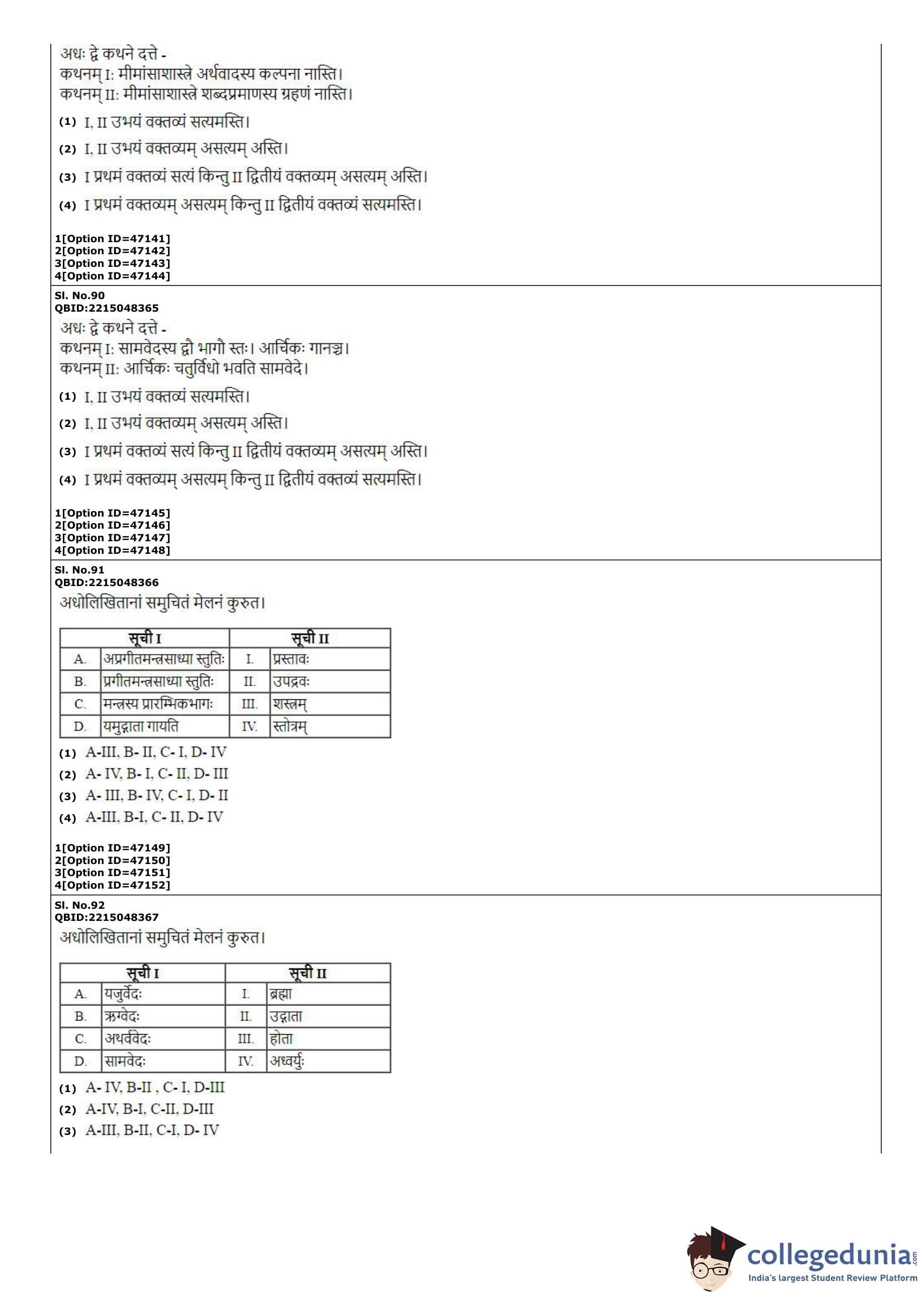 अधः द्वे कथने दत्ते -
कथनम् I: मीमांसाशास्त्रे अर्थवादस्य कल्पना नास्ति।
कथनम् II: मीमांसाशास्त्रे शब्दप्रमाणस्य ग्रहणं नास्ति।

(1) I, II उभयं वक्तव्यं सत्यमस्ति।

(2) I, II उभयं वक्तव्यम् असत्यम् अस्ति।

(3) I प्रथमं वक्तव्यं सत्यं किन्तु II द्वितीयं वक्तव्यम् असत्यम् अस्ति।

(4) I प्रथमं वक्तव्यम् असत्यम् किन्तु II द्वितीयं वक्तव्यं सत्यमस्ति।

1[Option ID=47141]
2[Option ID=47142]
3[Option ID=47143]
4[Option ID=47144]

Sl. No.90
QBID:2215048365
अधः द्वे कथने दत्ते -
कथनम् I: सामवेदस्य द्वौ भागौ स्तः। आर्चिकः गानञ्च।
कथनम् II: आर्चिकः चतुर्विधो भवति सामवेदे।

(1) I, II उभयं वक्तव्यं सत्यमस्ति।

(2) I, II उभयं वक्तव्यम् असत्यम् अस्ति।

(3) I प्रथमं वक्तव्यं सत्यं किन्तु II द्वितीयं वक्तव्यम् असत्यम् अस्ति।

(4) I प्रथमं वक्तव्यम् असत्यम् किन्तु II द्वितीयं वक्तव्यं सत्यमस्ति।

1[Option ID=47145]
2[Option ID=47146]
3[Option ID=47147]
4[Option ID=47148]

Sl. No.91
QBID:2215048366
अधोलिखितानां समुचितं मेलनं कुरुत।

| सूची I | | सूची II | |
|---|---|---|---|
| A. | अप्रगीतमन्त्रसाध्या स्तुतिः | I. | प्रस्तावः |
| B. | प्रगीतमन्त्रसाध्या स्तुतिः | II. | उपद्रवः |
| C. | मन्त्रस्य प्रारम्भिकभागः | III. | शस्त्रम् |
| D. | यमुद्गाता गायति | IV. | स्तोत्रम् |

(1) A-III, B- II, C- I, D- IV

(2) A- IV, B- I, C- II, D- III

(3) A- III, B- IV, C- I, D- II

(4) A-III, B-I, C- II, D- IV

1[Option ID=47149]
2[Option ID=47150]
3[Option ID=47151]
4[Option ID=47152]

Sl. No.92
QBID:2215048367
अधोलिखितानां समुचितं मेलनं कुरुत।

| सूची I | | सूची II | |
|---|---|---|---|
| A. | यजुर्वेदः | I. | ब्रह्मा |
| B. | ऋग्वेदः | II. | उद्गाता |
| C. | अथर्ववेदः | III. | होता |
| D. | सामवेदः | IV. | अध्वर्युः |

(1) A- IV, B-II , C- I, D-III

(2) A-IV, B-I, C-II, D-III

(3) A-III, B-II, C-I, D- IV

collegedunia.com
India's largest Student Review Platform